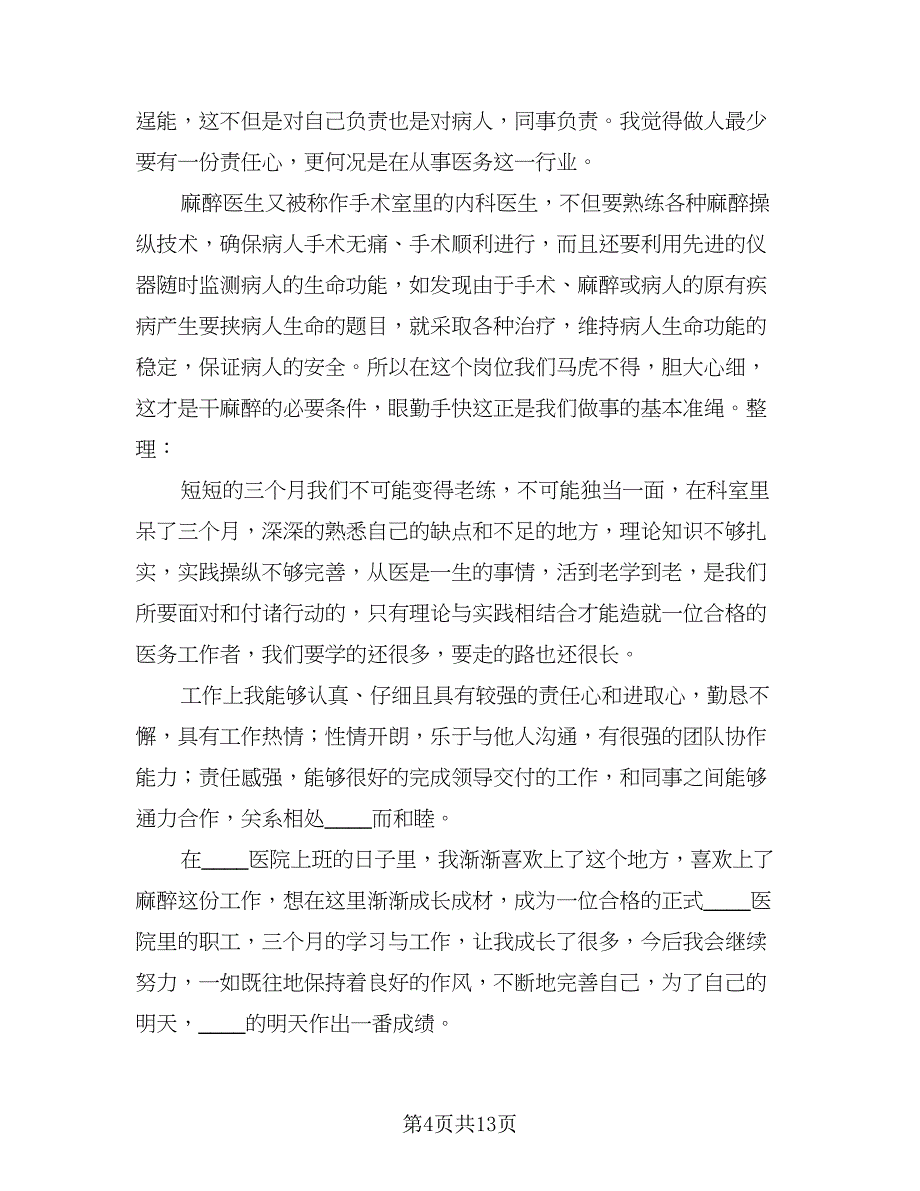 逞能，这不但是对自己负责也是对病人，同事负责。我觉得做人最少要有一份责任心，更何况是在从事医务这一行业。

麻醉医生又被称作手术室里的内科医生，不但要熟练各种麻醉操纵技术，确保病人手术无痛、手术顺利进行，而且还要利用先进的仪器随时监测病人的生命功能，如发现由于手术、麻醉或病人的原有疾病产生要挟病人生命的题目，就采取各种治疗，维持病人生命功能的稳定，保证病人的安全。所以在这个岗位我们马虎不得，胆大心细，这才是干麻醉的必要条件，眼勤手快这正是我们做事的基本准绳。整理：

短短的三个月我们不可能变得老练，不可能独当一面，在科室里呆了三个月，深深的熟悉自己的缺点和不足的地方，理论知识不够扎实，实践操纵不够完善，从医是一生的事情，活到老学到老，是我们所要面对和付诸行动的，只有理论与实践相结合才能造就一位合格的医务工作者，我们要学的还很多，要走的路也还很长。

工作上我能够认真、仔细且具有较强的责任心和进取心，勤恳不懈，具有工作热情；性情开朗，乐于与他人沟通，有很强的团队协作能力；责任感强，能够很好的完成领导交付的工作，和同事之间能够通力合作，关系相处____而和睦。

在____医院上班的日子里，我渐渐喜欢上了这个地方，喜欢上了麻醉这份工作，想在这里渐渐成长成材，成为一位合格的正式____医院里的职工，三个月的学习与工作，让我成长了很多，今后我会继续努力，一如既往地保持着良好的作风，不断地完善自己，为了自己的明天，____的明天作出一番成绩。

第4页共13页